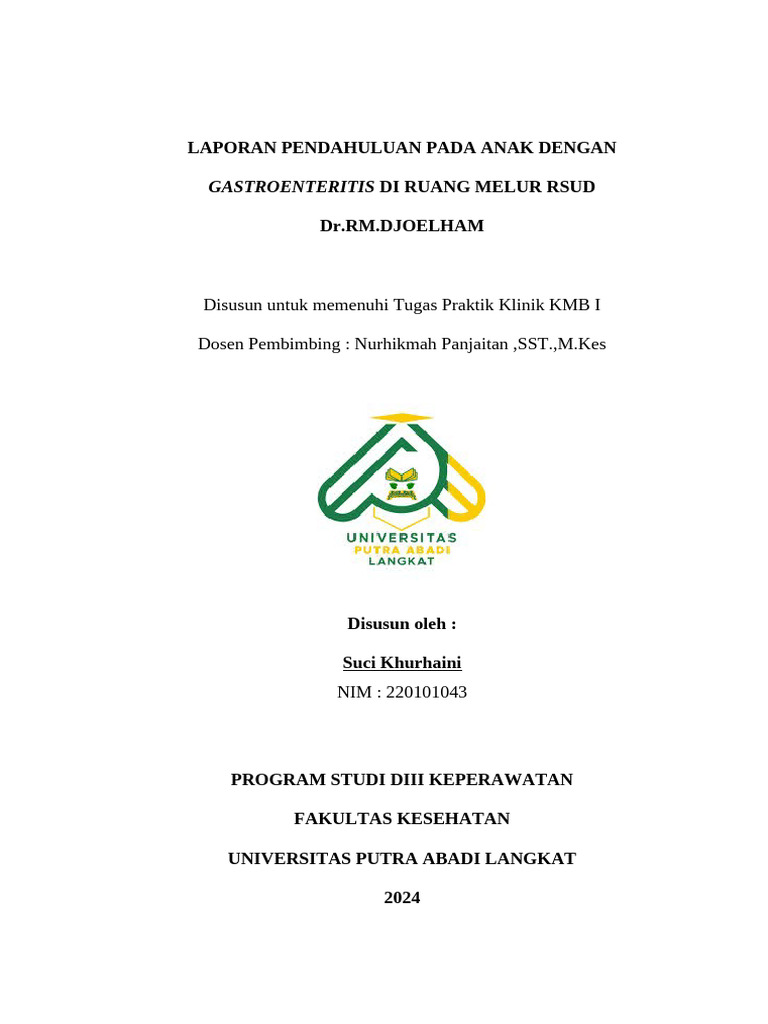 LAPORAN PENDAHULUAN PADA ANAK DENGAN

GASTROENTERITIS DI RUANG MELUR RSUD

Dr.RM.DJOELHAM

Disusun untuk memenuhi Tugas Praktik Klinik KMB I

Dosen Pembimbing : Nurhikmah Panjaitan ,SST.,M.Kes

UNIVERSITAS
PUTRA ABADI
LANGKAT

Disusun oleh :

Suci Khurhaini

NIM : 220101043

PROGRAM STUDI DIII KEPERAWATAN

FAKULTAS KESEHATAN

UNIVERSITAS PUTRA ABADI LANGKAT

2024